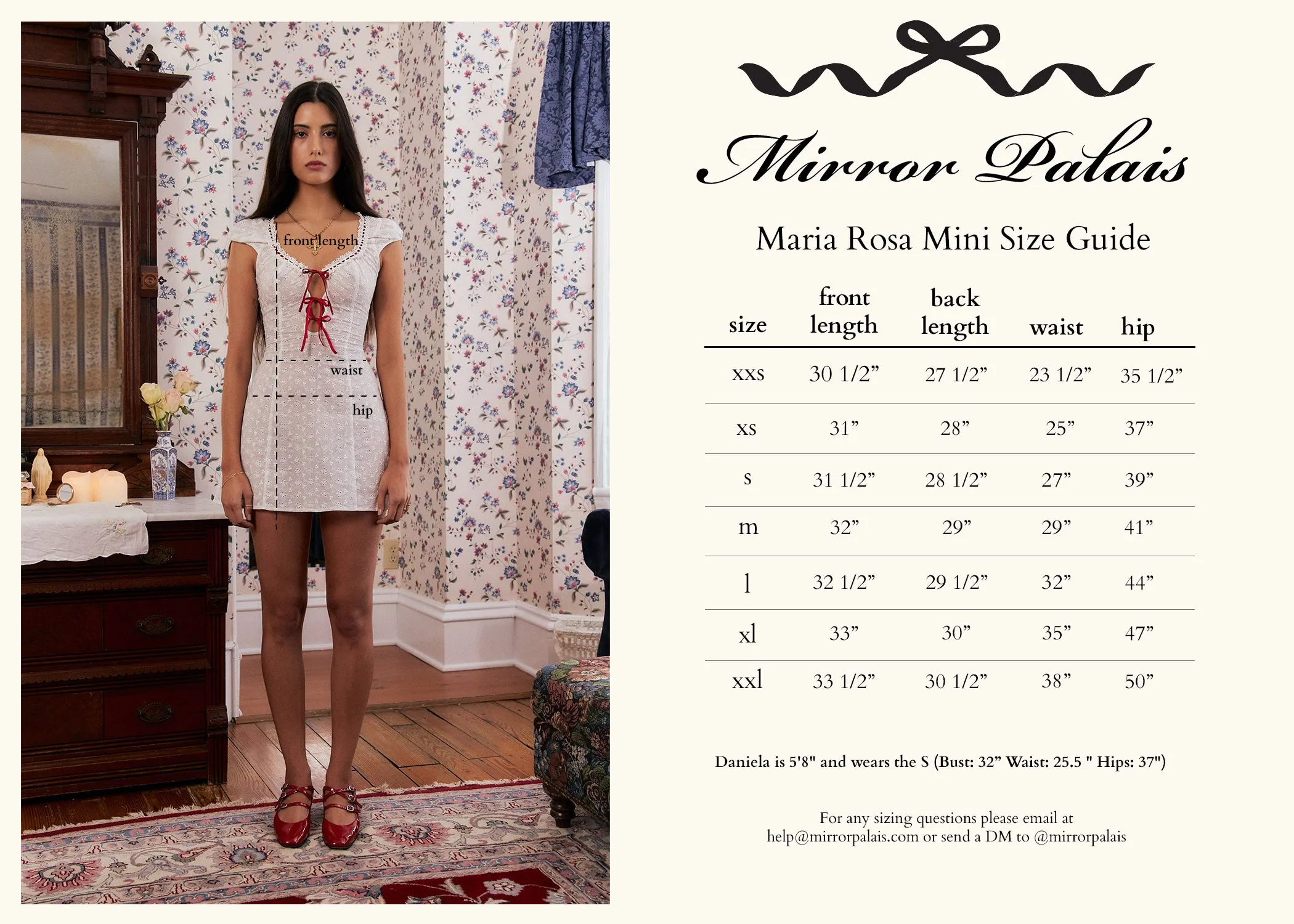 front length

waist

hip

Mirror Palais

Maria Rosa Mini Size Guide

| size | front length | back length | waist | hip |
|---|---|---|---|---|
| xxs | 30 1/2” | 27 1/2” | 23 1/2” | 35 1/2” |
| xs | 31” | 28” | 25” | 37” |
| s | 31 1/2” | 28 1/2” | 27” | 39” |
| m | 32” | 29” | 29” | 41” |
| l | 32 1/2” | 29 1/2” | 32” | 44” |
| xl | 33” | 30” | 35” | 47” |
| xxl | 33 1/2” | 30 1/2” | 38” | 50” |

Daniela is 5'8" and wears the S (Bust: 32” Waist: 25.5 " Hips: 37")

For any sizing questions please email at help@mirrorpalais.com or send a DM to @mirrorpalais